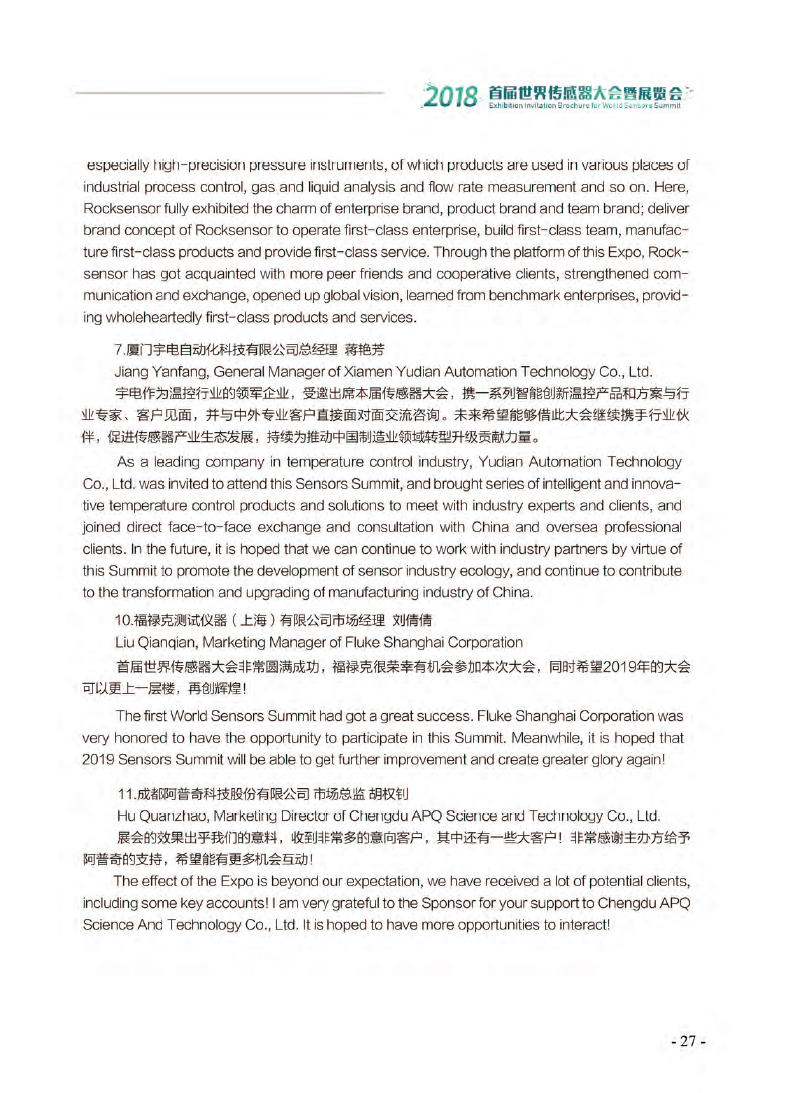 2018 首届世界传感器大会暨展览会
Exhibition Invitation Brochure for World Sensors Summit

especially high-precision pressure instruments, of which products are used in various places of industrial process control, gas and liquid analysis and flow rate measurement and so on. Here, Rocksensor fully exhibited the charm of enterprise brand, product brand and team brand; deliver brand concept of Rocksensor to operate first-class enterprise, build first-class team, manufacture first-class products and provide first-class service. Through the platform of this Expo, Rocksensor has got acquainted with more peer friends and cooperative clients, strengthened communication and exchange, opened up global vision, learned from benchmark enterprises, providing wholeheartedly first-class products and services.

7.厦门宇电自动化科技有限公司总经理 蒋艳芳
Jiang Yanfang, General Manager of Xiamen Yudian Automation Technology Co., Ltd.
宇电作为温控行业的领军企业，受邀出席本届传感器大会，携一系列智能创新温控产品和方案与行业专家、客户见面，并与中外专业客户直接面对面交流咨询。未来希望能够借此大会继续携手行业伙伴，促进传感器产业生态发展，持续为推动中国制造业领域转型升级贡献力量。

As a leading company in temperature control industry, Yudian Automation Technology Co., Ltd. was invited to attend this Sensors Summit, and brought series of intelligent and innovative temperature control products and solutions to meet with industry experts and clients, and joined direct face-to-face exchange and consultation with China and oversea professional clients. In the future, it is hoped that we can continue to work with industry partners by virtue of this Summit to promote the development of sensor industry ecology, and continue to contribute to the transformation and upgrading of manufacturing industry of China.

10.福禄克测试仪器（上海）有限公司市场经理 刘倩倩
Liu Qianqian, Marketing Manager of Fluke Shanghai Corporation
首届世界传感器大会非常圆满成功，福禄克很荣幸有机会参加本次大会，同时希望2019年的大会可以更上一层楼，再创辉煌！

The first World Sensors Summit had got a great success. Fluke Shanghai Corporation was very honored to have the opportunity to participate in this Summit. Meanwhile, it is hoped that 2019 Sensors Summit will be able to get further improvement and create greater glory again!

11.成都阿普奇科技股份有限公司 市场总监 胡权钊
Hu Quanzhao, Marketing Director of Chengdu APQ Science and Technology Co., Ltd.
展会的效果出乎我们的意料，收到非常多的意向客户，其中还有一些大客户！非常感谢主办方给予阿普奇的支持，希望能有更多机会互动！
The effect of the Expo is beyond our expectation, we have received a lot of potential clients, including some key accounts! I am very grateful to the Sponsor for your support to Chengdu APQ Science And Technology Co., Ltd. It is hoped to have more opportunities to interact!

- 27 -